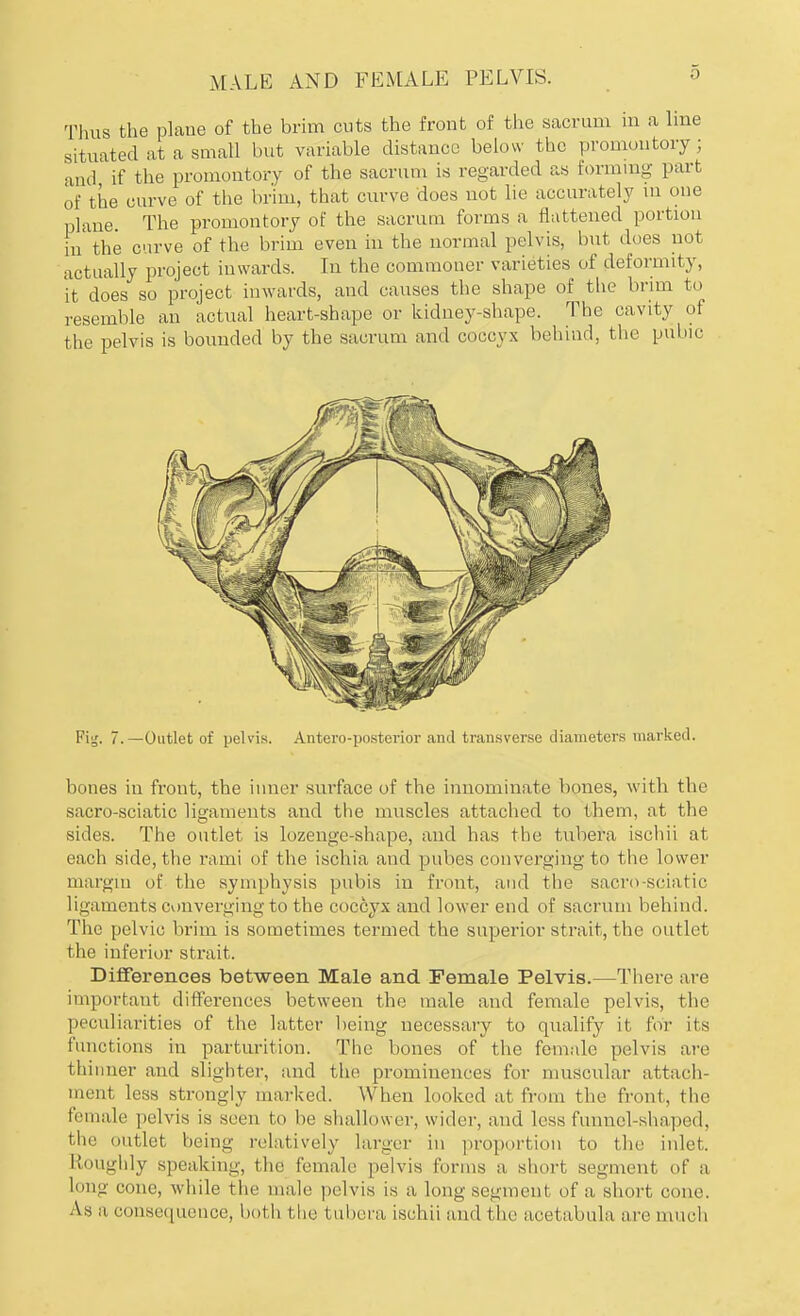 MALE AND FEMALE PELVIS. 5

Thus the plane of the brim cuts the front of the sacrum in a line situated at a small but variable distance below the promontory; and, if the promontory of the sacrum is regarded as forming part of the curve of the brim, that curve does not lie accurately in one plane. The promontory of the sacrum forms a flattened portion in the curve of the brim even in the normal pelvis, but does not actually project inwards. In the commoner varieties of deformity, it does so project inwards, and causes the shape of the brim to resemble an actual heart-shape or kidney-shape. The cavity of the pelvis is bounded by the sacrum and coccyx behind, the pubic

Fig. 7.—Outlet of pelvis. Antero-posterior and transverse diameters marked.

bones in front, the inner surface of the innominate bones, with the sacro-sciatic ligaments and the muscles attached to them, at the sides. The outlet is lozenge-shape, and has the tubera ischii at each side, the rami of the ischia and pubes converging to the lower margin of the symphysis pubis in front, and the sacro-sciatic ligaments converging to the coccyx and lower end of sacrum behind. The pelvic brim is sometimes termed the superior strait, the outlet the inferior strait.

Differences between Male and Female Pelvis.—There are important differences between the male and female pelvis, the peculiarities of the latter being necessary to qualify it for its functions in parturition. The bones of the female pelvis are thinner and slighter, and the prominences for muscular attachment less strongly marked. When looked at from the front, the female pelvis is seen to be shallower, wider, and less funnel-shaped, the outlet being relatively larger in proportion to the inlet. Roughly speaking, the female pelvis forms a short segment of a long cone, while the male pelvis is a long segment of a short cone. As a consequence, both the tubera ischii and the acetabula are much